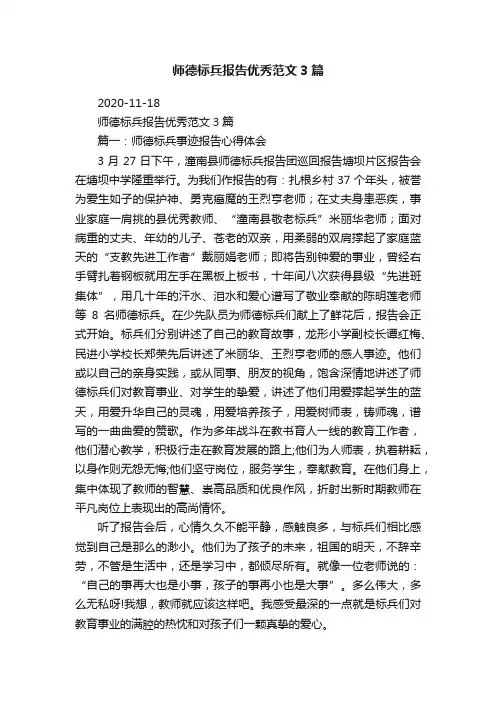 师德标兵报告优秀范文 3 篇

2020-11-18

师德标兵报告优秀范文 3 篇

篇一：师德标兵事迹报告心得体会

3 月 27 日下午，潼南县师德标兵报告团巡回报告塘坝片区报告会在塘坝中学隆重举行。为我们作报告的有：扎根乡村 37 个年头，被誉为爱生如子的保护神、勇克癌魔的王烈亨老师；在丈夫身患恶疾，事业家庭一肩挑的县优秀教师、“潼南县敬老标兵”米丽华老师；面对病重的丈夫、年幼的儿子、苍老的双亲，用柔弱的双肩撑起了家庭蓝天的“支教先进工作者”戴丽娟老师；即将告别钟爱的事业，曾经右手臂扎着钢板就用左手在黑板上板书，十年间八次获得县级“先进班集体”，用几十年的汗水、泪水和爱心谱写了敬业奉献的陈明莲老师等 8 名师德标兵。在少先队员为师德标兵们献上了鲜花后，报告会正式开始。标兵们分别讲述了自己的教育故事，龙形小学副校长谭红梅、民进小学校长郑荣先后讲述了米丽华、王烈亨老师的感人事迹。他们或以自己的亲身实践，或从同事、朋友的视角，饱含深情地讲述了师德标兵们对教育事业、对学生的挚爱，讲述了他们用爱撑起学生的蓝天，用爱升华自己的灵魂，用爱培养孩子，用爱树师表，铸师魂，谱写的一曲曲爱的赞歌。作为多年战斗在教书育人一线的教育工作者，他们潜心教学，积极行走在教育发展的路上;他们为人师表，执着耕耘，以身作则无怨无悔;他们坚守岗位，服务学生，奉献教育。在他们身上，集中体现了教师的智慧、崇高品质和优良作风，折射出新时期教师在平凡岗位上表现出的高尚情怀。

听了报告会后，心情久久不能平静，感触良多，与标兵们相比感觉到自己是那么的渺小。他们为了孩子的未来，祖国的明天，不辞辛劳，不管是生活中，还是学习中，都倾尽所有。就像一位老师说的：“自己的事再大也是小事，孩子的事再小也是大事”。多么伟大，多么无私呀!我想，教师就应该这样吧。我感受最深的一点就是标兵们对教育事业的满腔的热忱和对孩子们一颗真挚的爱心。